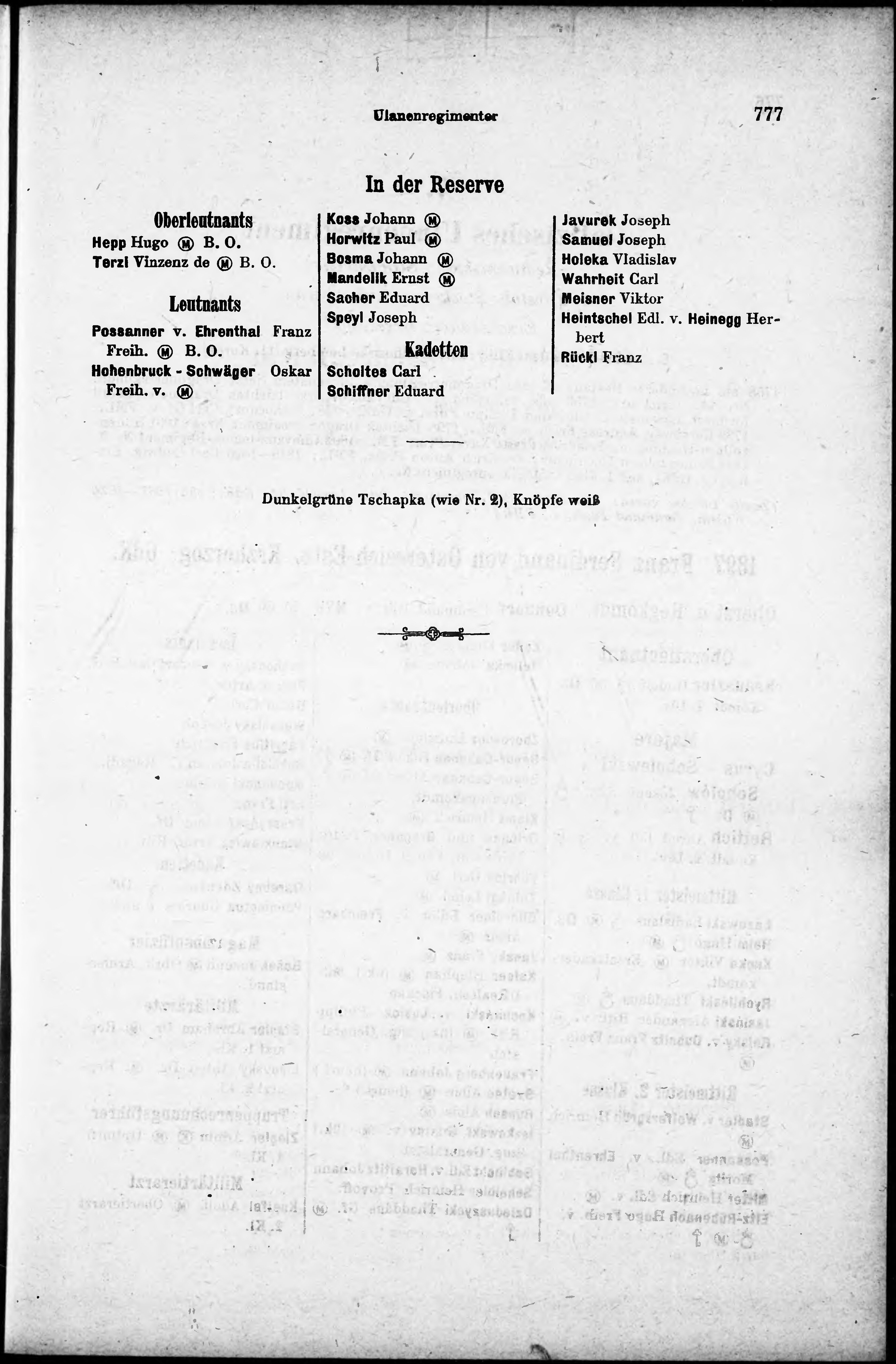 Ulanenregimenter 777

In der Reserve

Oberleutnants

Hepp Hugo Ⓜ B. O.
Terzi Vinzenz de Ⓜ B. O.

Leutnants

Possanner v. Ehrenthal Franz Freih. Ⓜ B. O.
Hohenbruck - Schwäger Oskar Freih. v. Ⓜ

Koss Johann Ⓜ
Horwitz Paul Ⓜ
Bosma Johann Ⓜ
Mandelik Ernst Ⓜ
Sacher Eduard
Speyl Joseph

Kadetten

Scholtes Carl
Schiffner Eduard

Javurek Joseph
Samuel Joseph
Holeka Vladislav
Wahrheit Carl
Meisner Viktor
Heintschel Edl. v. Heinegg Herbert
Rückl Franz

Dunkelgrüne Tschapka (wie Nr. 2), Knöpfe weiß